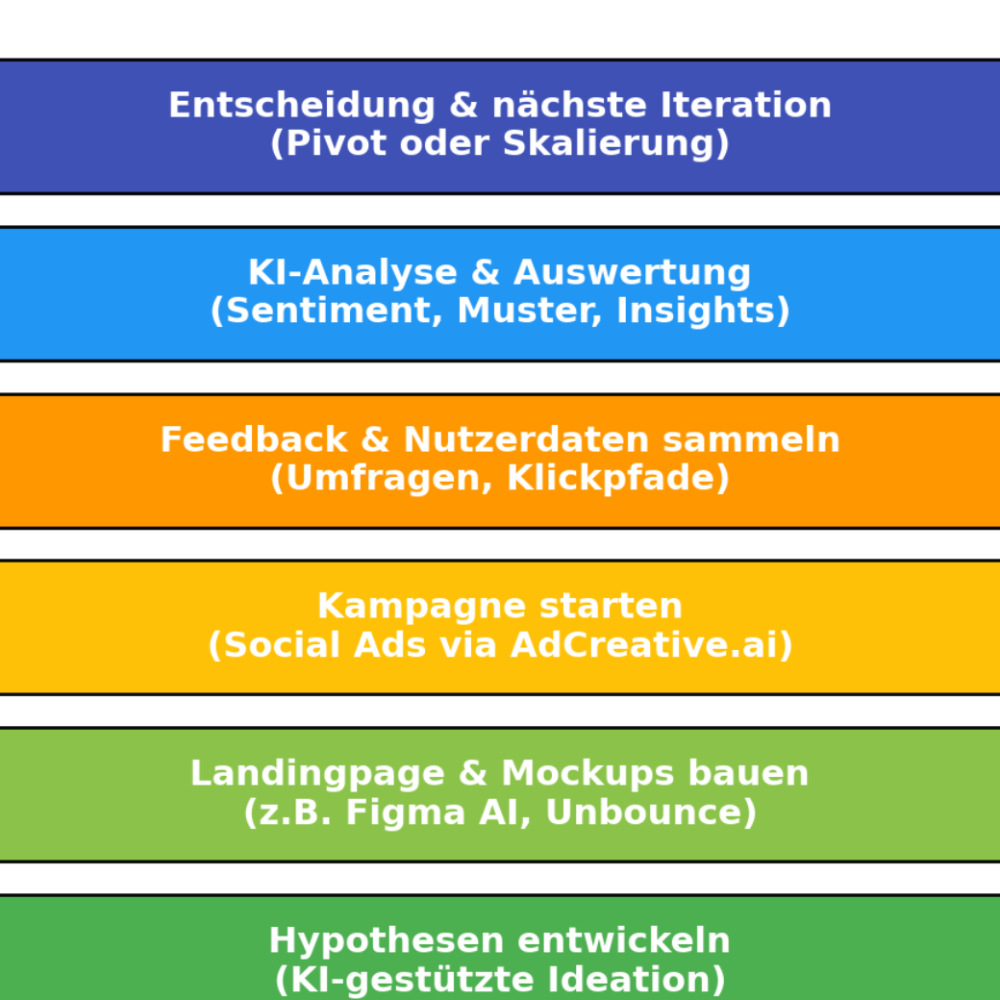 Entscheidung & nächste Iteration
(Pivot oder Skalierung)

KI-Analyse & Auswertung
(Sentiment, Muster, Insights)

Feedback & Nutzerdaten sammeln
(Umfragen, Klickpfade)

Kampagne starten
(Social Ads via AdCreative.ai)

Landingpage & Mockups bauen
(z.B. Figma AI, Unbounce)

Hypothesen entwickeln
(KI-gestützte Ideation)